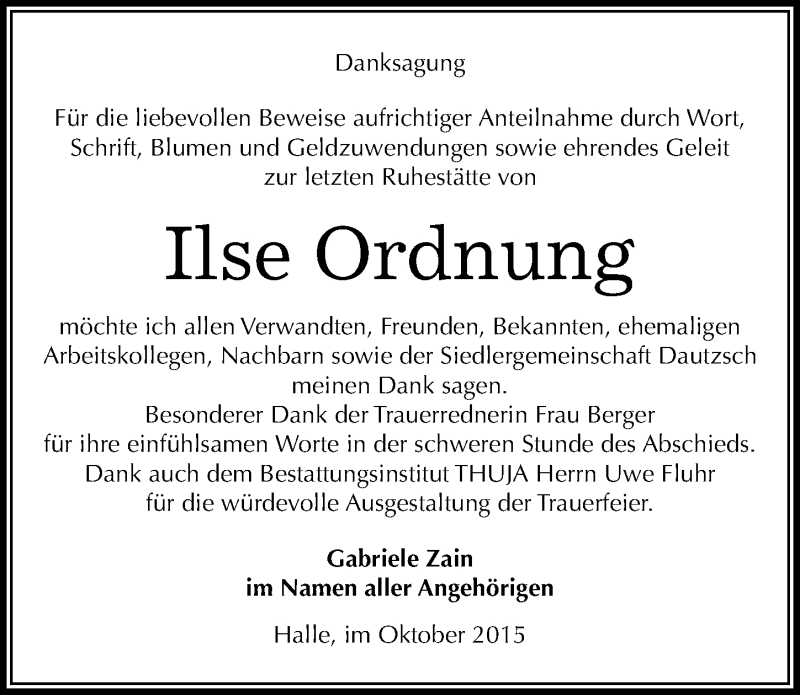 Danksagung

Für die liebevollen Beweise aufrichtiger Anteilnahme durch Wort, Schrift, Blumen und Geldzuwendungen sowie ehrendes Geleit zur letzten Ruhestätte von

Ilse Ordnung

möchte ich allen Verwandten, Freunden, Bekannten, ehemaligen Arbeitskollegen, Nachbarn sowie der Siedlergemeinschaft Dautzsch meinen Dank sagen.
Besonderer Dank der Trauerrednerin Frau Berger für ihre einfühlsamen Worte in der schweren Stunde des Abschieds.
Dank auch dem Bestattungsinstitut THUJA Herrn Uwe Fluhr für die würdevolle Ausgestaltung der Trauerfeier.

Gabriele Zain
im Namen aller Angehörigen

Halle, im Oktober 2015